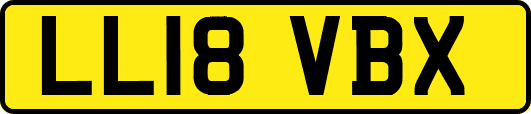 LL18 VBX